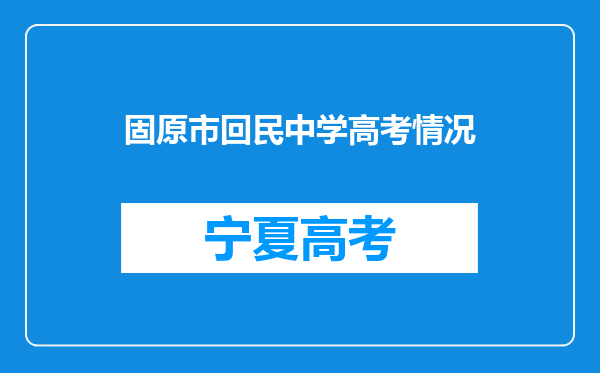 固原市回民中学高考情况

宁夏高考